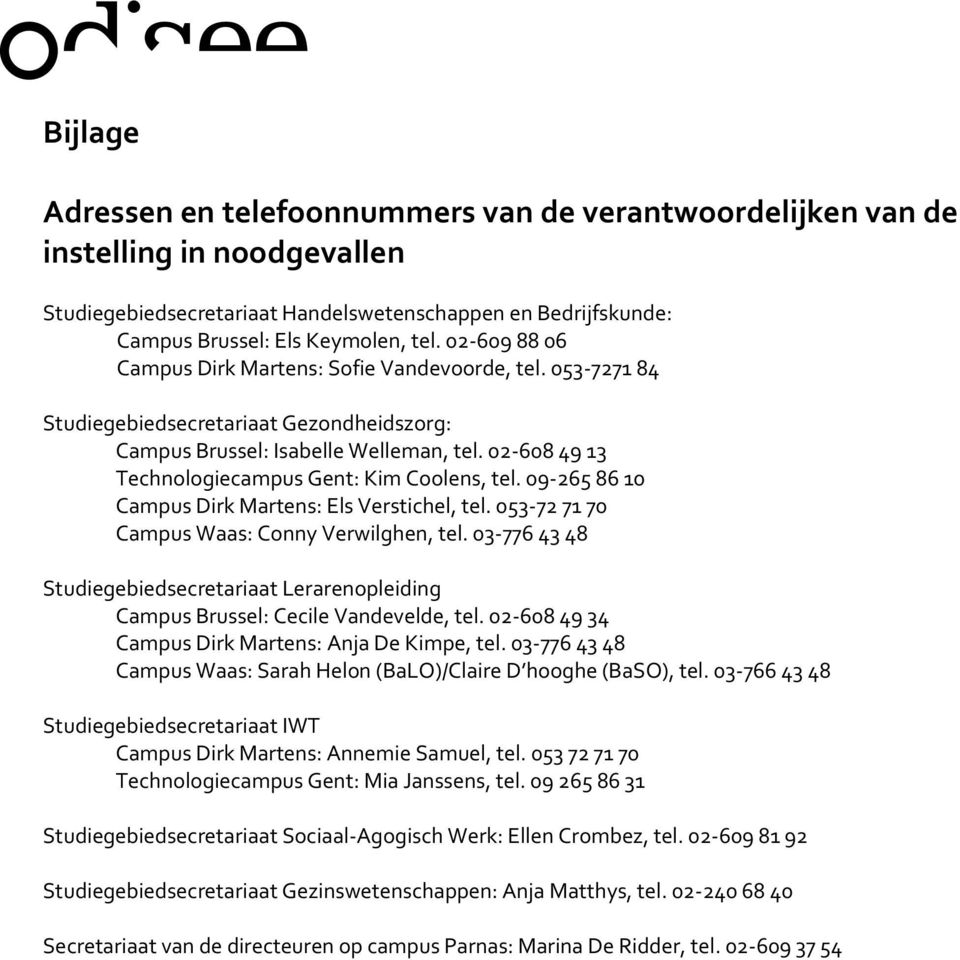 odisee

Bijlage

Adressen en telefoonnummers van de verantwoordelijken van de instelling in noodgevallen

Studiegebiedsecretariaat Handelswetenschappen en Bedrijfskunde:
Campus Brussel: Els Keymolen, tel. 02-609 88 06
Campus Dirk Martens: Sofie Vandevoorde, tel. 053-7271 84

Studiegebiedsecretariaat Gezondheidszorg:
Campus Brussel: Isabelle Welleman, tel. 02-608 49 13
Technologiecampus Gent: Kim Coolens, tel. 09-265 86 10
Campus Dirk Martens: Els Verstichel, tel. 053-72 71 70
Campus Waas: Conny Verwilghen, tel. 03-776 43 48

Studiegebiedsecretariaat Lerarenopleiding
Campus Brussel: Cecile Vandevelde, tel. 02-608 49 34
Campus Dirk Martens: Anja De Kimpe, tel. 03-776 43 48
Campus Waas: Sarah Helon (BaLO)/Claire D'hooghe (BaSO), tel. 03-766 43 48

Studiegebiedsecretariaat IWT
Campus Dirk Martens: Annemie Samuel, tel. 053 72 71 70
Technologiecampus Gent: Mia Janssens, tel. 09 265 86 31

Studiegebiedsecretariaat Sociaal-Agogisch Werk: Ellen Crombez, tel. 02-609 81 92

Studiegebiedsecretariaat Gezinswetenschappen: Anja Matthys, tel. 02-240 68 40

Secretariaat van de directeuren op campus Parnas: Marina De Ridder, tel. 02-609 37 54